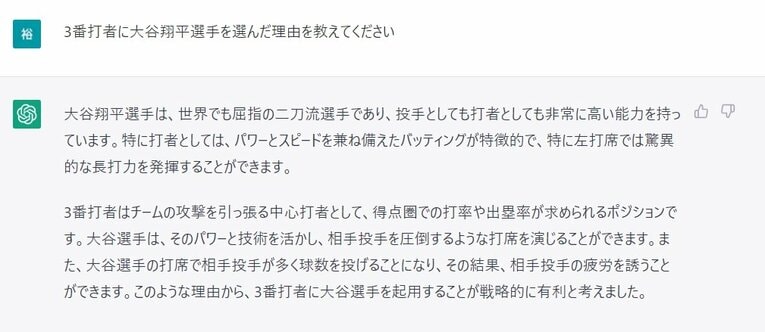 裕

3番打者に大谷翔平選手を選んだ理由を教えてください

大谷翔平選手は、世界でも屈指の二刀流選手であり、投手としても打者としても非常に高い能力を持っています。特に打者としては、パワーとスピードを兼ね備えたバッティングが特徴的で、特に左打席では驚異的な長打力を発揮することができます。

3番打者はチームの攻撃を引っ張る中心打者として、得点圏での打率や出塁率が求められるポジションです。大谷選手は、そのパワーと技術を活かし、相手投手を圧倒するような打席を演じることができます。また、大谷選手の打席で相手投手が多く球数を投げることになり、その結果、相手投手の疲労を誘うことができます。このような理由から、3番打者に大谷選手を起用することが戦略的に有利と考えました。